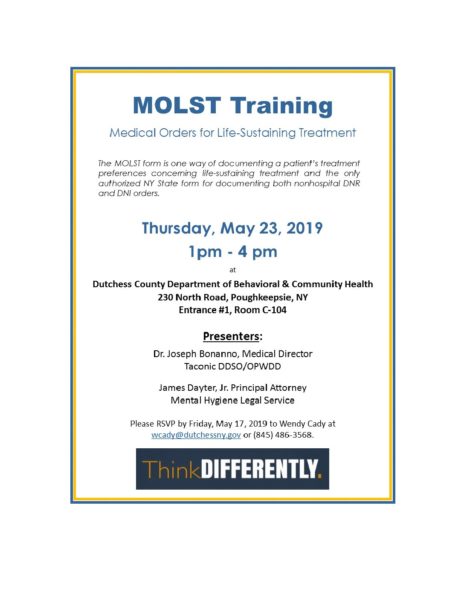 MOLST Training

Medical Orders for Life-Sustaining Treatment

The MOLST form is one way of documenting a patient's treatment preferences concerning life-sustaining treatment and the only authorized NY State form for documenting both nonhospital DNR and DNI orders.

Thursday, May 23, 2019

1pm - 4 pm

at

Dutchess County Department of Behavioral & Community Health
230 North Road, Poughkeepsie, NY
Entrance #1, Room C-104

Presenters:

Dr. Joseph Bonanno, Medical Director
Taconic DDSO/OPWDD

James Dayter, Jr. Principal Attorney
Mental Hygiene Legal Service

Please RSVP by Friday, May 17, 2019 to Wendy Cady at wcady@dutchessny.gov or (845) 486-3568.

ThinkDIFFERENTLY.